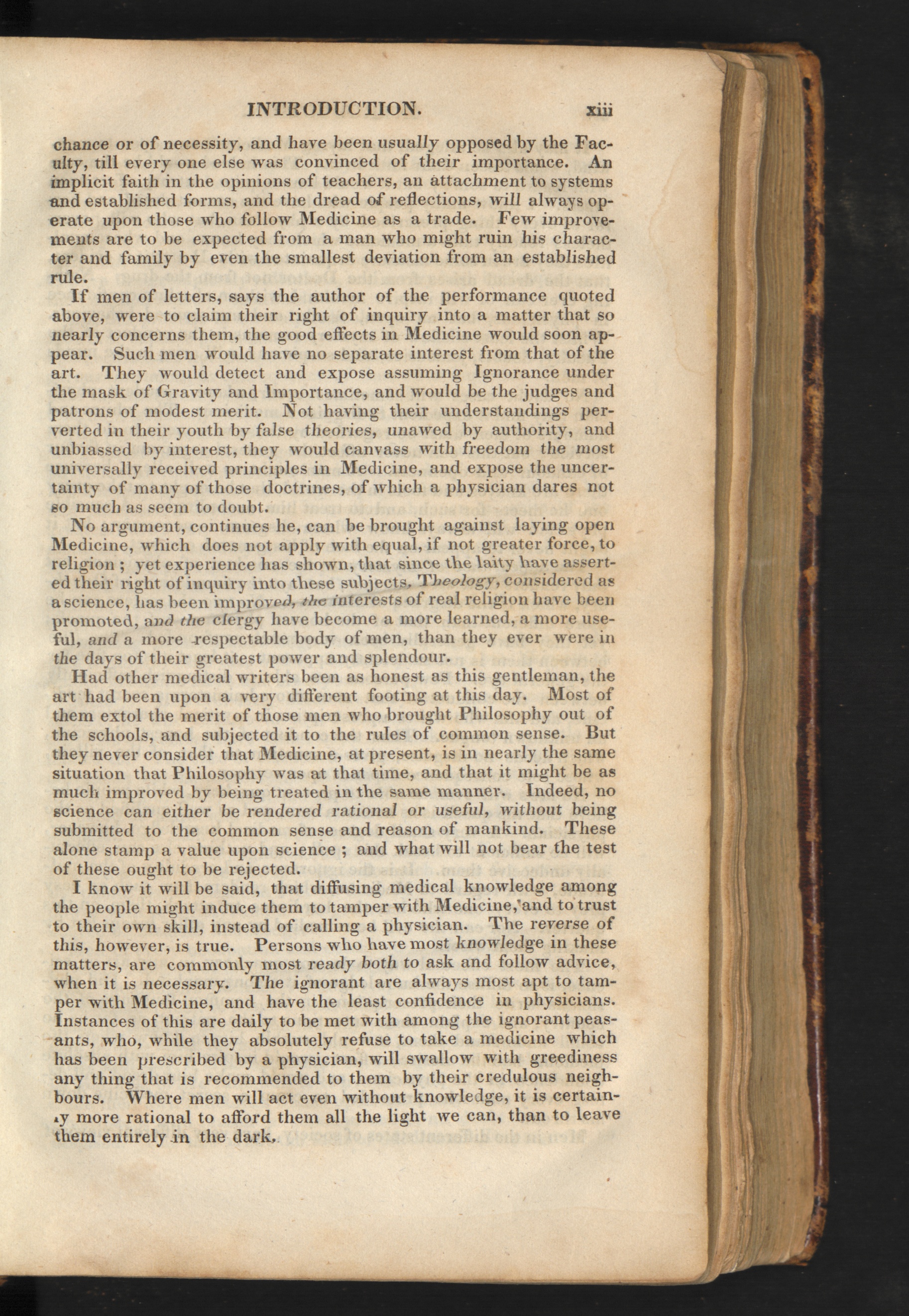 INTRODUCTION. xiii

chance or of necessity, and have been usually opposed by the Faculty, till every one else was convinced of their importance. An implicit faith in the opinions of teachers, an attachment to systems and established forms, and the dread of reflections, will always operate upon those who follow Medicine as a trade. Few improvements are to be expected from a man who might ruin his character and family by even the smallest deviation from an established rule.

If men of letters, says the author of the performance quoted above, were to claim their right of inquiry into a matter that so nearly concerns them, the good effects in Medicine would soon appear. Such men would have no separate interest from that of the art. They would detect and expose assuming Ignorance under the mask of Gravity and Importance, and would be the judges and patrons of modest merit. Not having their understandings perverted in their youth by false theories, unawed by authority, and unbiassed by interest, they would canvass with freedom the most universally received principles in Medicine, and expose the uncertainty of many of those doctrines, of which a physician dares not so much as seem to doubt.

No argument, continues he, can be brought against laying open Medicine, which does not apply with equal, if not greater force, to religion ; yet experience has shown, that since the laity have asserted their right of inquiry into these subjects, Theology, considered as a science, has been improved, the interests of real religion have been promoted, and the clergy have become a more learned, a more useful, and a more respectable body of men, than they ever were in the days of their greatest power and splendour.

Had other medical writers been as honest as this gentleman, the art had been upon a very different footing at this day. Most of them extol the merit of those men who brought Philosophy out of the schools, and subjected it to the rules of common sense. But they never consider that Medicine, at present, is in nearly the same situation that Philosophy was at that time, and that it might be as much improved by being treated in the same manner. Indeed, no science can either be rendered rational or useful, without being submitted to the common sense and reason of mankind. These alone stamp a value upon science ; and what will not bear the test of these ought to be rejected.

I know it will be said, that diffusing medical knowledge among the people might induce them to tamper with Medicine, and to trust to their own skill, instead of calling a physician. The reverse of this, however, is true. Persons who have most knowledge in these matters, are commonly most ready both to ask and follow advice, when it is necessary. The ignorant are always most apt to tamper with Medicine, and have the least confidence in physicians. Instances of this are daily to be met with among the ignorant peasants, who, while they absolutely refuse to take a medicine which has been prescribed by a physician, will swallow with greediness any thing that is recommended to them by their credulous neighbours. Where men will act even without knowledge, it is certainly more rational to afford them all the light we can, than to leave them entirely in the dark.